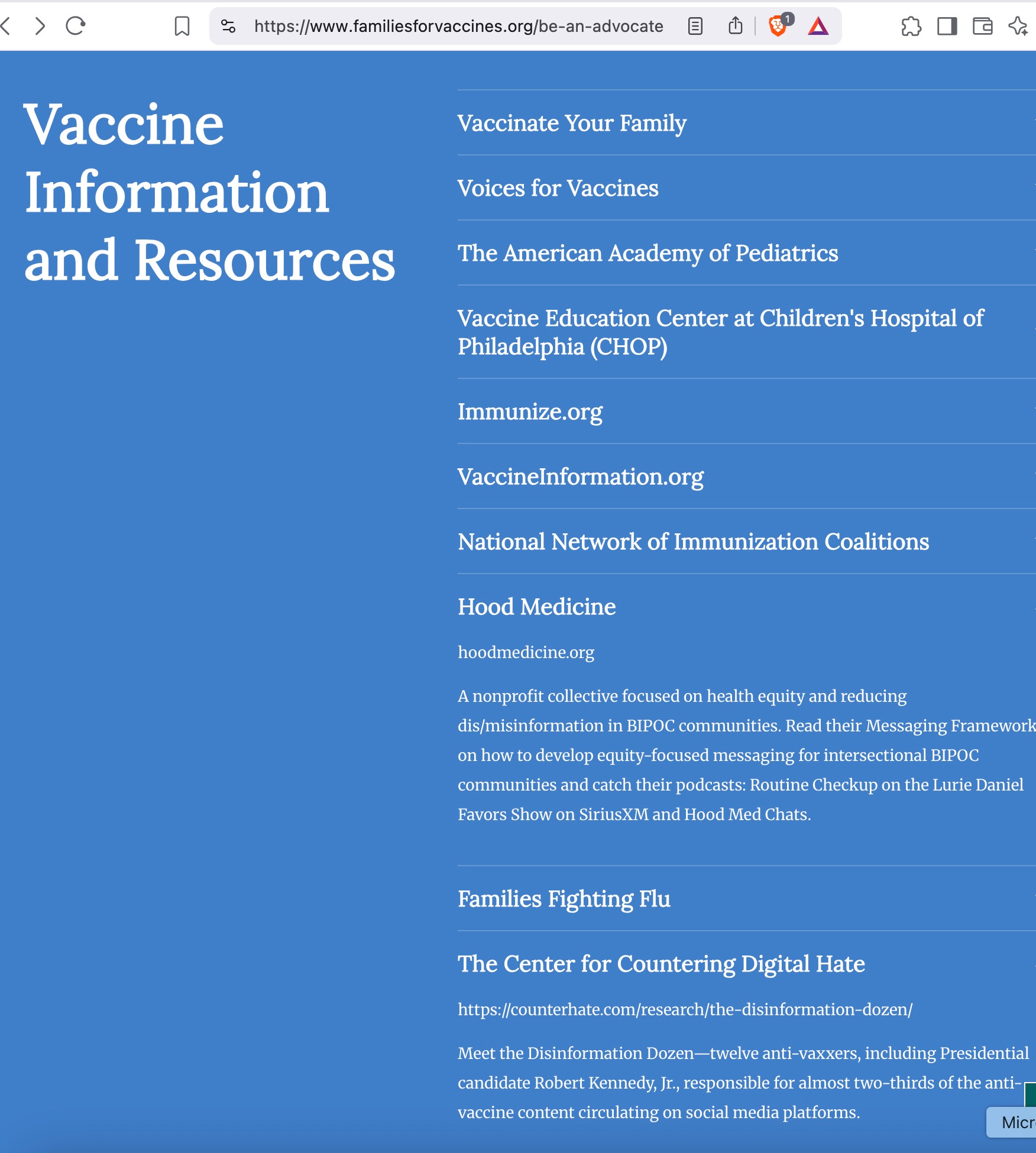 https://www.familiesforvaccines.org/be-an-advocate

1

Vaccine Information and Resources

Vaccinate Your Family

Voices for Vaccines

The American Academy of Pediatrics

Vaccine Education Center at Children's Hospital of Philadelphia (CHOP)

Immunize.org

VaccineInformation.org

National Network of Immunization Coalitions

Hood Medicine

hoodmedicine.org

A nonprofit collective focused on health equity and reducing dis/misinformation in BIPOC communities. Read their Messaging Framework on how to develop equity-focused messaging for intersectional BIPOC communities and catch their podcasts: Routine Checkup on the Lurie Daniel Favors Show on SiriusXM and Hood Med Chats.

Families Fighting Flu

The Center for Countering Digital Hate

https://counterhate.com/research/the-disinformation-dozen/

Meet the Disinformation Dozen—twelve anti-vaxxers, including Presidential candidate Robert Kennedy, Jr., responsible for almost two-thirds of the anti-vaccine content circulating on social media platforms.

Micr